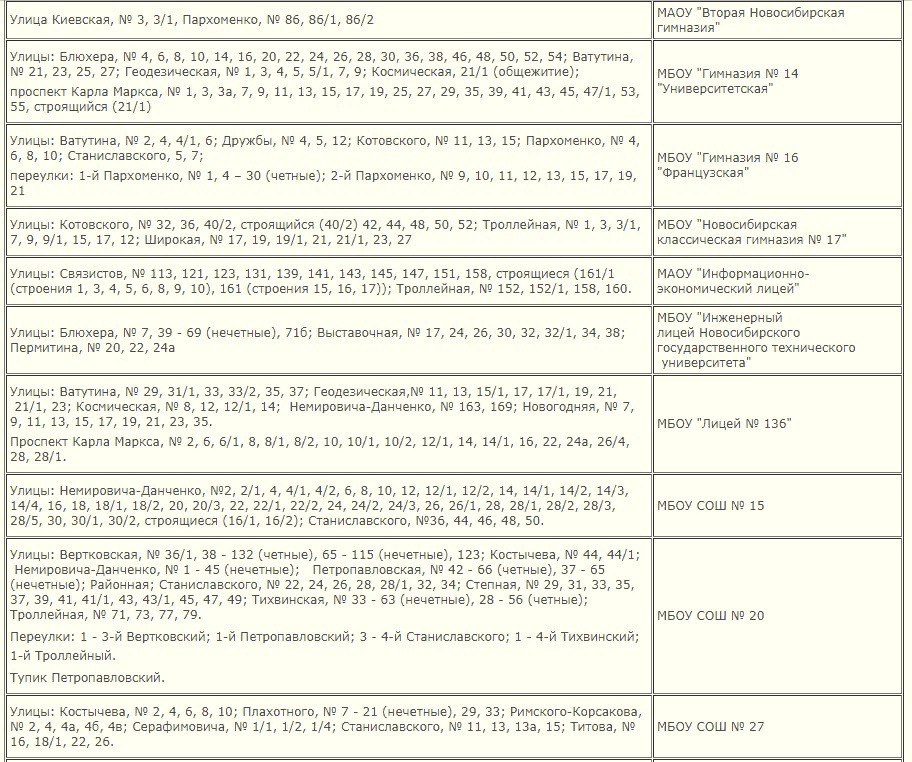 | | |
|---|---|
| Улица Киевская, № 3, 3/1, Пархоменко, № 86, 86/1, 86/2 | МАОУ "Вторая Новосибирская гимназия" |
| Улицы: Блюхера, № 4, 6, 8, 10, 14, 16, 20, 22, 24, 26, 28, 30, 36, 38, 46, 48, 50, 52, 54; Ватутина, № 21, 23, 25, 27; Геодезическая, № 1, 3, 4, 5, 5/1, 7, 9; Космическая, 21/1 (общежитие); проспект Карла Маркса, № 1, 3, 3а, 7, 9, 11, 13, 15, 17, 19, 25, 27, 29, 35, 39, 41, 43, 45, 47/1, 53, 55, строящийся (21/1) | МБОУ "Гимназия № 14 "Университетская" |
| Улицы: Ватутина, № 2, 4, 4/1, 6; Дружбы, № 4, 5, 12; Котовского, № 11, 13, 15; Пархоменко, № 4, 6, 8, 10; Станиславского, 5, 7; переулки: 1-й Пархоменко, № 1, 4 – 30 (четные); 2-й Пархоменко, № 9, 10, 11, 12, 13, 15, 17, 19, 21 | МБОУ "Гимназия № 16 "Французская" |
| Улицы: Котовского, № 32, 36, 40/2, строящийся (40/2) 42, 44, 48, 50, 52; Троллейная, № 1, 3, 3/1, 7, 9, 9/1, 15, 17, 12; Широкая, № 17, 19, 19/1, 21, 21/1, 23, 27 | МБОУ "Новосибирская классическая гимназия № 17" |
| Улицы: Связистов, № 113, 121, 123, 131, 139, 141, 143, 145, 147, 151, 158, строящиеся (161/1 (строения 1, 3, 4, 5, 6, 8, 9, 10), 161 (строения 15, 16, 17)); Троллейная, № 152, 152/1, 158, 160. | МАОУ "Информационно-экономический лицей" |
| Улицы: Блюхера, № 7, 39 - 69 (нечетные), 71б; Выставочная, № 17, 24, 26, 30, 32, 32/1, 34, 38; Пермитина, № 20, 22, 24а | МБОУ "Инженерный лицей Новосибирского государственного технического университета" |
| Улицы: Ватутина, № 29, 31/1, 33, 33/2, 35, 37; Геодезическая,№ 11, 13, 15/1, 17, 17/1, 19, 21, 21/1, 23; Космическая, № 8, 12, 12/1, 14; Немировича-Данченко, № 163, 169; Новогодняя, № 7, 9, 11, 13, 15, 17, 19, 21, 23, 35. Проспект Карла Маркса, № 2, 6, 6/1, 8, 8/1, 8/2, 10, 10/1, 10/2, 12/1, 14, 14/1, 16, 22, 24а, 26/4, 28, 28/1. | МБОУ "Лицей № 136" |
| Улицы: Немировича-Данченко, №2, 2/1, 4, 4/1, 4/2, 6, 8, 10, 12, 12/1, 12/2, 14, 14/1, 14/2, 14/3, 14/4, 16, 18, 18/1, 18/2, 20, 20/3, 22, 22/1, 22/2, 24, 24/2, 24/3, 26, 26/1, 28, 28/1, 28/2, 28/3, 28/5, 30, 30/1, 30/2, строящиеся (16/1, 16/2); Станиславского, №36, 44, 46, 48, 50. | МБОУ СОШ № 15 |
| Улицы: Вертковская, № 36/1, 38 - 132 (четные), 65 - 115 (нечетные), 123; Костычева, № 44, 44/1; Немировича-Данченко, № 1 - 45 (нечетные); Петропавловская, № 42 - 66 (четные), 37 - 65 (нечетные); Районная; Станиславского, № 22, 24, 26, 28, 28/1, 32, 34; Степная, № 29, 31, 33, 35, 37, 39, 41, 41/1, 43, 43/1, 45, 47, 49; Тихвинская, № 33 - 63 (нечетные), 28 - 56 (четные); Троллейная, № 71, 73, 77, 79. Переулки: 1 - 3-й Вертковский; 1-й Петропавловский; 3 - 4-й Станиславского; 1 - 4-й Тихвинский; 1-й Троллейный. Тупик Петропавловский. | МБОУ СОШ № 20 |
| Улицы: Костычева, № 2, 4, 6, 8, 10; Плахотного, № 7 - 21 (нечетные), 29, 33; Римского-Корсакова, № 2, 4, 4а, 4б, 4в; Серафимовича, № 1/1, 1/2, 1/4; Станиславского, № 11, 13, 13а, 15; Титова, № 16, 18/1, 22, 26. | МБОУ СОШ № 27 |